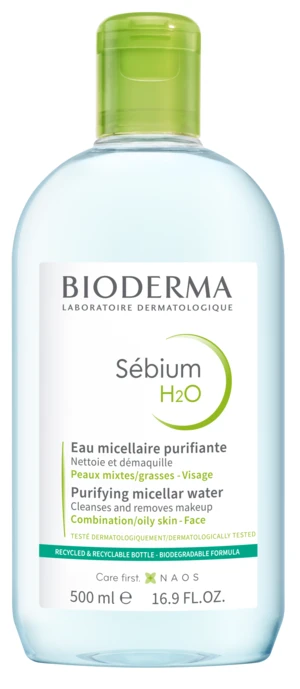 BIODERMA
LABORATOIRE DERMATOLOGIQUE

Sébium
H2O

Eau micellaire purifiante
Nettoie et démaquille
Peaux mixtes/grasses - Visage
Purifying micellar water
Cleanses and removes makeup
Combination/oily skin - Face

TESTÉ DERMATOLOGIQUEMENT/DERMATOLOGICALLY TESTED

RECYCLED & RECYCLABLE BOTTLE - BIODEGRADABLE FORMULA

Care first. NAOS

500 ml ℮ 16.9 FL.OZ.